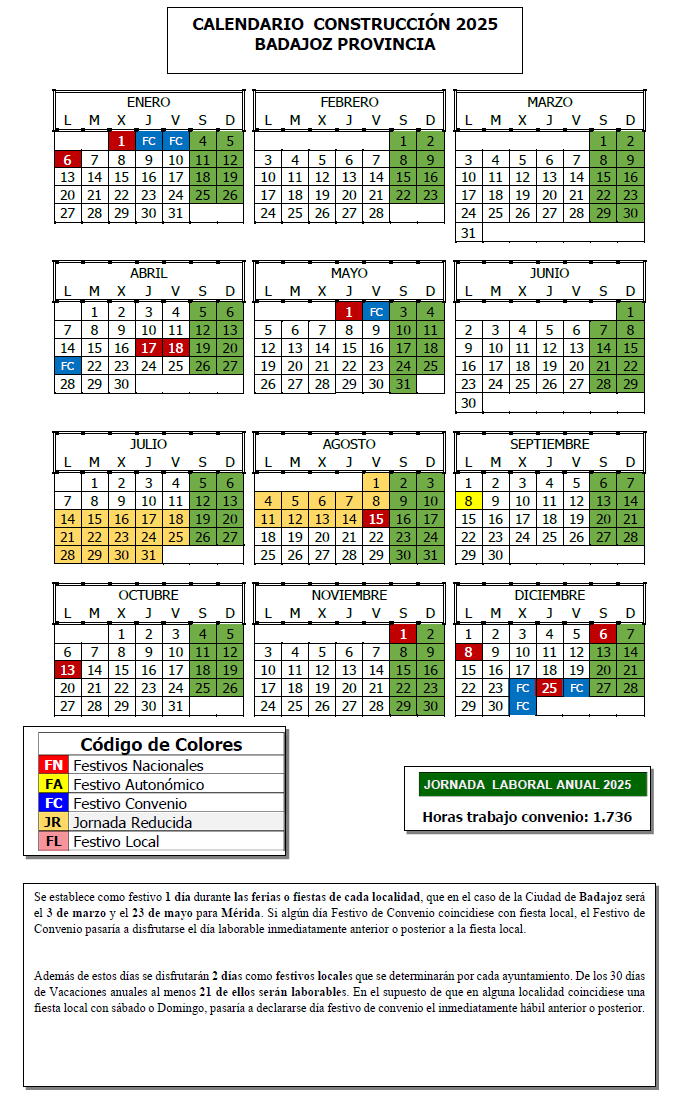 CALENDARIO CONSTRUCCIÓN 2025
BADAJOZ PROVINCIA

ENERO
| L | M | X | J | V | S | D |
|---|---|---|---|---|---|---|
| | | 1 | FC | FC | 4 | 5 |
| 6 | 7 | 8 | 9 | 10 | 11 | 12 |
| 13 | 14 | 15 | 16 | 17 | 18 | 19 |
| 20 | 21 | 22 | 23 | 24 | 25 | 26 |
| 27 | 28 | 29 | 30 | 31 | | |

FEBRERO
| L | M | X | J | V | S | D |
|---|---|---|---|---|---|---|
| | | | | | 1 | 2 |
| 3 | 4 | 5 | 6 | 7 | 8 | 9 |
| 10 | 11 | 12 | 13 | 14 | 15 | 16 |
| 17 | 18 | 19 | 20 | 21 | 22 | 23 |
| 24 | 25 | 26 | 27 | 28 | | |

MARZO
| L | M | X | J | V | S | D |
|---|---|---|---|---|---|---|
| | | | | | 1 | 2 |
| 3 | 4 | 5 | 6 | 7 | 8 | 9 |
| 10 | 11 | 12 | 13 | 14 | 15 | 16 |
| 17 | 18 | 19 | 20 | 21 | 22 | 23 |
| 24 | 25 | 26 | 27 | 28 | 29 | 30 |
| 31 | | | | | | |

ABRIL
| L | M | X | J | V | S | D |
|---|---|---|---|---|---|---|
| | 1 | 2 | 3 | 4 | 5 | 6 |
| 7 | 8 | 9 | 10 | 11 | 12 | 13 |
| 14 | 15 | 16 | 17 | 18 | 19 | 20 |
| FC | 22 | 23 | 24 | 25 | 26 | 27 |
| 28 | 29 | 30 | | | | |

MAYO
| L | M | X | J | V | S | D |
|---|---|---|---|---|---|---|
| | | | 1 | FC | 3 | 4 |
| 5 | 6 | 7 | 8 | 9 | 10 | 11 |
| 12 | 13 | 14 | 15 | 16 | 17 | 18 |
| 19 | 20 | 21 | 22 | 23 | 24 | 25 |
| 26 | 27 | 28 | 29 | 30 | 31 | |

JUNIO
| L | M | X | J | V | S | D |
|---|---|---|---|---|---|---|
| | | | | | | 1 |
| 2 | 3 | 4 | 5 | 6 | 7 | 8 |
| 9 | 10 | 11 | 12 | 13 | 14 | 15 |
| 16 | 17 | 18 | 19 | 20 | 21 | 22 |
| 23 | 24 | 25 | 26 | 27 | 28 | 29 |
| 30 | | | | | | |

JULIO
| L | M | X | J | V | S | D |
|---|---|---|---|---|---|---|
| | 1 | 2 | 3 | 4 | 5 | 6 |
| 7 | 8 | 9 | 10 | 11 | 12 | 13 |
| 14 | 15 | 16 | 17 | 18 | 19 | 20 |
| 21 | 22 | 23 | 24 | 25 | 26 | 27 |
| 28 | 29 | 30 | 31 | | | |

AGOSTO
| L | M | X | J | V | S | D |
|---|---|---|---|---|---|---|
| | | | | 1 | 2 | 3 |
| 4 | 5 | 6 | 7 | 8 | 9 | 10 |
| 11 | 12 | 13 | 14 | 15 | 16 | 17 |
| 18 | 19 | 20 | 21 | 22 | 23 | 24 |
| 25 | 26 | 27 | 28 | 29 | 30 | 31 |

SEPTIEMBRE
| L | M | X | J | V | S | D |
|---|---|---|---|---|---|---|
| 1 | 2 | 3 | 4 | 5 | 6 | 7 |
| 8 | 9 | 10 | 11 | 12 | 13 | 14 |
| 15 | 16 | 17 | 18 | 19 | 20 | 21 |
| 22 | 23 | 24 | 25 | 26 | 27 | 28 |
| 29 | 30 | | | | | |

OCTUBRE
| L | M | X | J | V | S | D |
|---|---|---|---|---|---|---|
| | | 1 | 2 | 3 | 4 | 5 |
| 6 | 7 | 8 | 9 | 10 | 11 | 12 |
| 13 | 14 | 15 | 16 | 17 | 18 | 19 |
| 20 | 21 | 22 | 23 | 24 | 25 | 26 |
| 27 | 28 | 29 | 30 | 31 | | |

NOVIEMBRE
| L | M | X | J | V | S | D |
|---|---|---|---|---|---|---|
| | | | | | 1 | 2 |
| 3 | 4 | 5 | 6 | 7 | 8 | 9 |
| 10 | 11 | 12 | 13 | 14 | 15 | 16 |
| 17 | 18 | 19 | 20 | 21 | 22 | 23 |
| 24 | 25 | 26 | 27 | 28 | 29 | 30 |

DICIEMBRE
| L | M | X | J | V | S | D |
|---|---|---|---|---|---|---|
| 1 | 2 | 3 | 4 | 5 | 6 | 7 |
| 8 | 9 | 10 | 11 | 12 | 13 | 14 |
| 15 | 16 | 17 | 18 | 19 | 20 | 21 |
| 22 | 23 | FC | 25 | FC | 27 | 28 |
| 29 | 30 | FC | | | | |

Código de Colores
FN Festivos Nacionales
FA Festivo Autonómico
FC Festivo Convenio
JR Jornada Reducida
FL Festivo Local

JORNADA LABORAL ANUAL 2025
Horas trabajo convenio: 1.736

Se establece como festivo 1 día durante las ferias o fiestas de cada localidad, que en el caso de la Ciudad de Badajoz será el 3 de marzo y el 23 de mayo para Mérida. Si algún día Festivo de Convenio coincidiese con fiesta local, el Festivo de Convenio pasaría a disfrutarse el día laborable inmediatamente anterior o posterior a la fiesta local.

Además de estos días se disfrutarán 2 días como festivos locales que se determinarán por cada ayuntamiento. De los 30 días de Vacaciones anuales al menos 21 de ellos serán laborables. En el supuesto de que en alguna localidad coincidiese una fiesta local con sábado o Domingo, pasaría a declararse día festivo de convenio el inmediatamente hábil anterior o posterior.